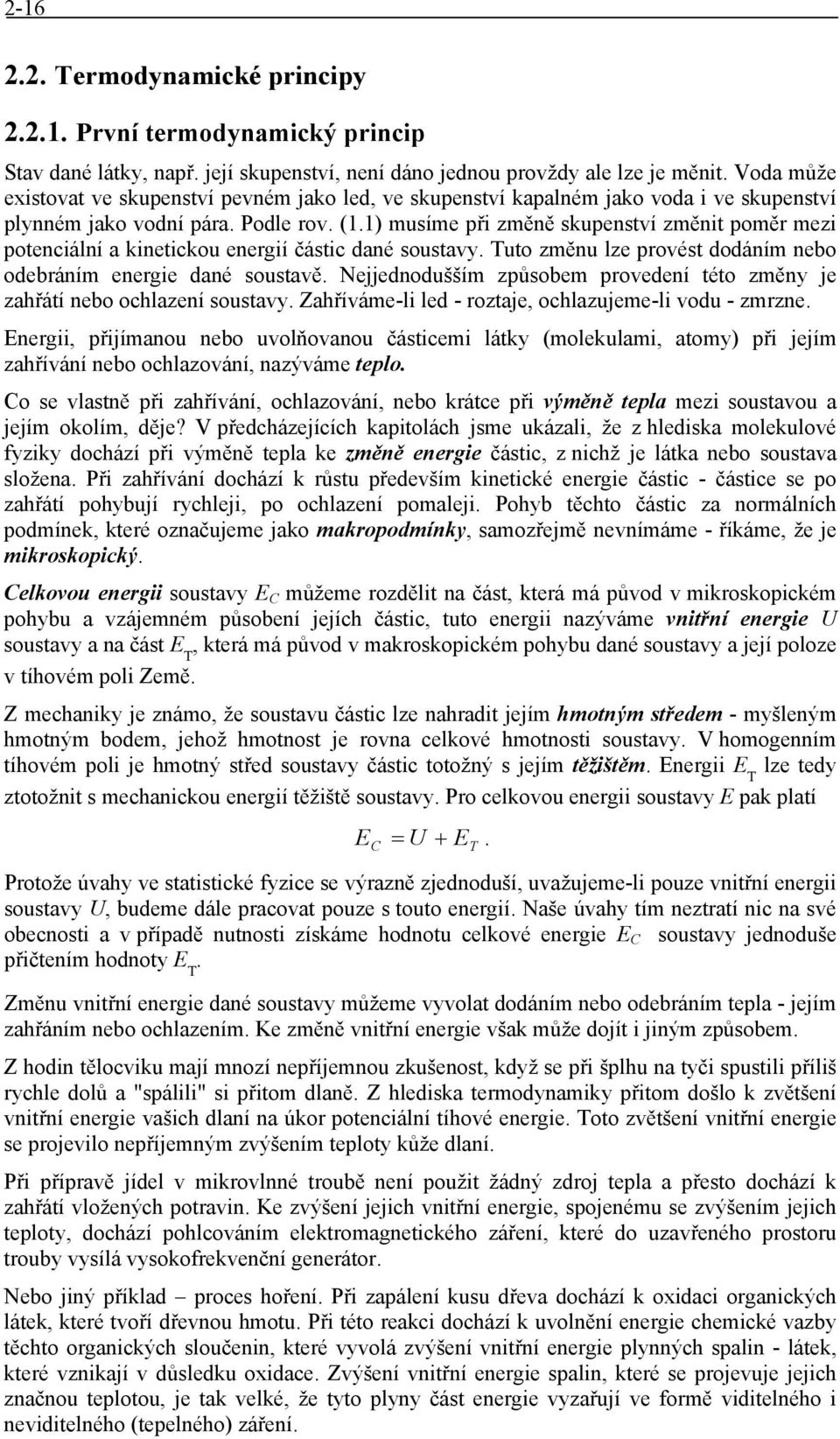 2-16

2.2. Termodynamické principy

2.2.1. První termodynamický princip

Stav dané látky, např. její skupenství, není dáno jednou provždy ale lze je měnit. Voda může existovat ve skupenství pevném jako led, ve skupenství kapalném jako voda i ve skupenství plynném jako vodní pára. Podle rov. (1.1) musíme při změně skupenství změnit poměr mezi potenciální a kinetickou energií částic dané soustavy. Tuto změnu lze provést dodáním nebo odebráním energie dané soustavě. Nejjednodušším způsobem provedení této změny je zahřátí nebo ochlazení soustavy. Zahříváme-li led - roztaje, ochlazujeme-li vodu - zmrzne.

Energii, přijímanou nebo uvolňovanou částicemi látky (molekulami, atomy) při jejím zahřívání nebo ochlazování, nazýváme teplo.

Co se vlastně při zahřívání, ochlazování, nebo krátce při výměně tepla mezi soustavou a jejím okolím, děje? V předcházejících kapitolách jsme ukázali, že z hlediska molekulové fyziky dochází při výměně tepla ke změně energie částic, z nichž je látka nebo soustava složena. Při zahřívání dochází k růstu především kinetické energie částic - částice se po zahřátí pohybují rychleji, po ochlazení pomaleji. Pohyb těchto částic za normálních podmínek, které označujeme jako makropodmínky, samozřejmě nevnímáme - říkáme, že je mikroskopický.

Celkovou energii soustavy $E_C$ můžeme rozdělit na část, která má původ v mikroskopickém pohybu a vzájemném působení jejích částic, tuto energii nazýváme vnitřní energie $U$ soustavy a na část $E_T$, která má původ v makroskopickém pohybu dané soustavy a její poloze v tíhovém poli Země.

Z mechaniky je známo, že soustavu částic lze nahradit jejím hmotným středem - myšleným hmotným bodem, jehož hmotnost je rovna celkové hmotnosti soustavy. V homogenním tíhovém poli je hmotný střed soustavy částic totožný s jejím těžištěm. Energii $E_T$ lze tedy ztotožnit s mechanickou energií těžiště soustavy. Pro celkovou energii soustavy $E$ pak platí

$E_C = U + E_T.$

Protože úvahy ve statistické fyzice se výrazně zjednoduší, uvažujeme-li pouze vnitřní energii soustavy $U$, budeme dále pracovat pouze s touto energií. Naše úvahy tím neztratí nic na své obecnosti a v případě nutnosti získáme hodnotu celkové energie $E_C$ soustavy jednoduše přičtením hodnoty $E_T$.

Změnu vnitřní energie dané soustavy můžeme vyvolat dodáním nebo odebráním tepla - jejím zahřáním nebo ochlazením. Ke změně vnitřní energie však může dojít i jiným způsobem.

Z hodin tělocviku mají mnozí nepříjemnou zkušenost, když se při šplhu na tyči spustili příliš rychle dolů a "spálili" si přitom dlaně. Z hlediska termodynamiky přitom došlo k zvětšení vnitřní energie vašich dlaní na úkor potenciální tíhové energie. Toto zvětšení vnitřní energie se projevilo nepříjemným zvýšením teploty kůže dlaní.

Při přípravě jídel v mikrovlnné troubě není použit žádný zdroj tepla a přesto dochází k zahřátí vložených potravin. Ke zvýšení jejich vnitřní energie, spojenému se zvýšením jejich teploty, dochází pohlcováním elektromagnetického záření, které do uzavřeného prostoru trouby vysílá vysokofrekvenční generátor.

Nebo jiný příklad – proces hoření. Při zapálení kusu dřeva dochází k oxidaci organických látek, které tvoří dřevnou hmotu. Při této reakci dochází k uvolnění energie chemické vazby těchto organických sloučenin, které vyvolá zvýšení vnitřní energie plynných spalin - látek, které vznikají v důsledku oxidace. Zvýšení vnitřní energie spalin, které se projevuje jejich značnou teplotou, je tak velké, že tyto plyny část energie vyzařují ve formě viditelného i neviditelného (tepelného) záření.